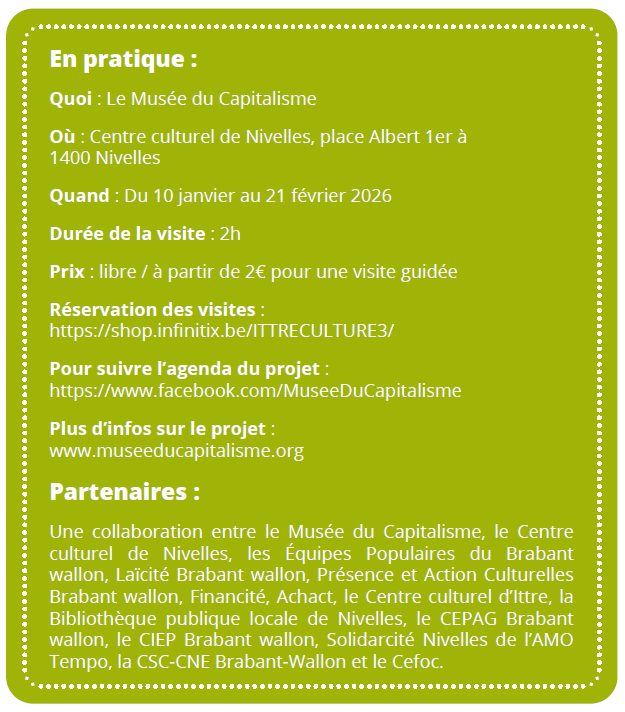 En pratique :

Quoi : Le Musée du Capitalisme

Où : Centre culturel de Nivelles, place Albert 1er à 1400 Nivelles

Quand : Du 10 janvier au 21 février 2026

Durée de la visite : 2h

Prix : libre / à partir de 2€ pour une visite guidée

Réservation des visites : https://shop.infinitix.be/ITTRECULTURE3/

Pour suivre l'agenda du projet : https://www.facebook.com/MuseeDuCapitalisme

Plus d'infos sur le projet : www.museeducapitalisme.org

Partenaires :

Une collaboration entre le Musée du Capitalisme, le Centre culturel de Nivelles, les Équipes Populaires du Brabant wallon, Laïcité Brabant wallon, Présence et Action Culturelles Brabant wallon, Financité, Achact, le Centre culturel d'Ittre, la Bibliothèque publique locale de Nivelles, le CEPAG Brabant wallon, le CIEP Brabant wallon, Solidarcité Nivelles de l'AMO Tempo, la CSC-CNE Brabant-Wallon et le Cefoc.